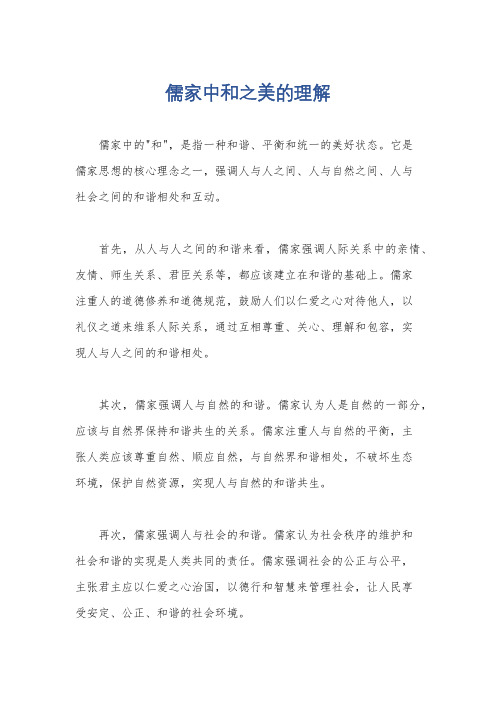 儒家中和之美的理解

儒家中的"和"，是指一种和谐、平衡和统一的美好状态。它是儒家思想的核心理念之一，强调人与人之间、人与自然之间、人与社会之间的和谐相处和互动。

首先，从人与人之间的和谐来看，儒家强调人际关系中的亲情、友情、师生关系、君臣关系等，都应该建立在和谐的基础上。儒家注重人的道德修养和道德规范，鼓励人们以仁爱之心对待他人，以礼仪之道来维系人际关系，通过互相尊重、关心、理解和包容，实现人与人之间的和谐相处。

其次，儒家强调人与自然的和谐。儒家认为人是自然的一部分，应该与自然界保持和谐共生的关系。儒家注重人与自然的平衡，主张人类应该尊重自然、顺应自然，与自然界和谐相处，不破坏生态环境，保护自然资源，实现人与自然的和谐共生。

再次，儒家强调人与社会的和谐。儒家认为社会秩序的维护和社会和谐的实现是人类共同的责任。儒家强调社会的公正与公平，主张君主应以仁爱之心治国，以德行和智慧来管理社会，让人民享受安定、公正、和谐的社会环境。